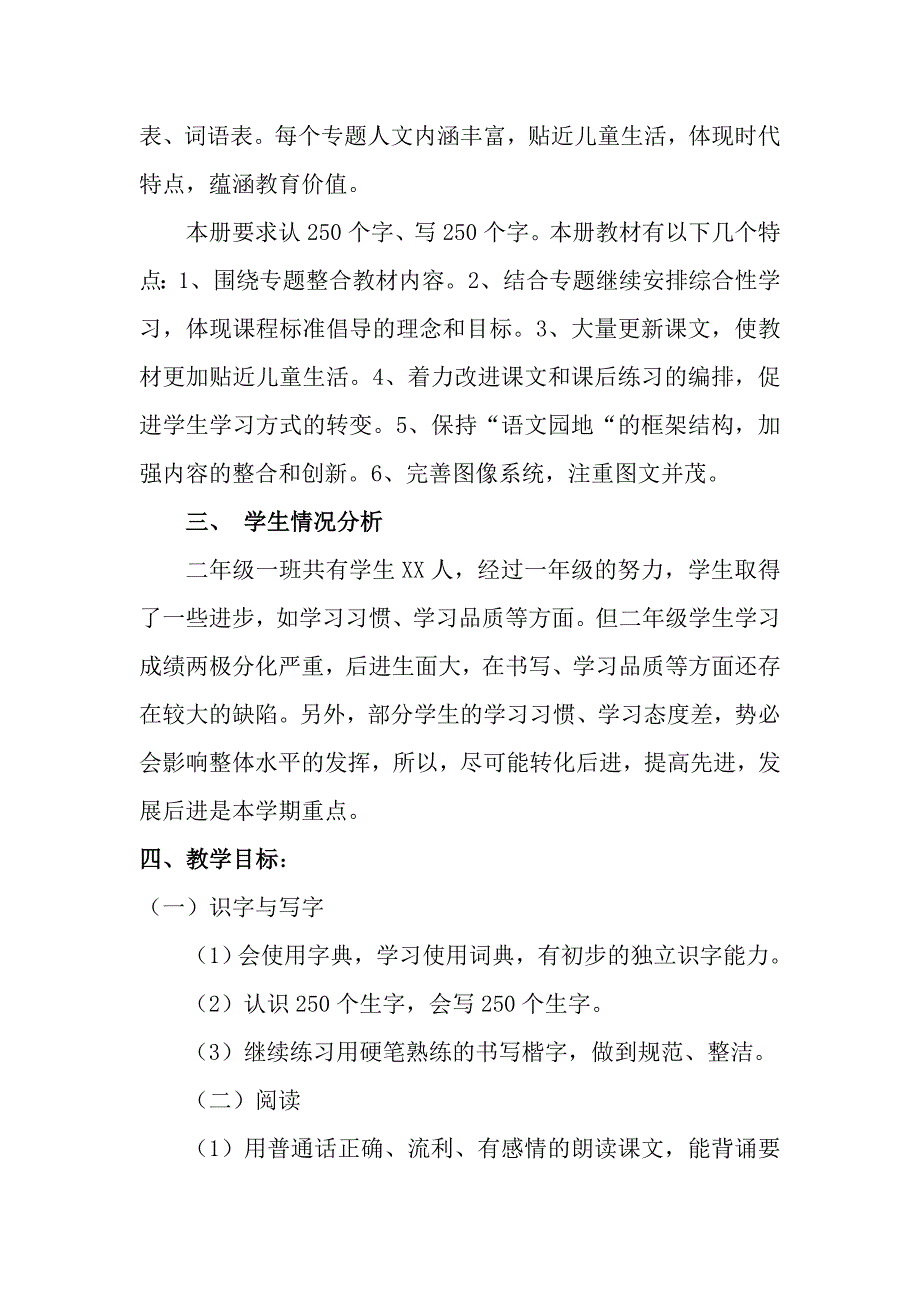 表、词语表。每个专题人文内涵丰富，贴近儿童生活，体现时代特点，蕴涵教育价值。

本册要求认 250 个字、写 250 个字。本册教材有以下几个特点：1、围绕专题整合教材内容。2、结合专题继续安排综合性学习，体现课程标准倡导的理念和目标。3、大量更新课文，使教材更加贴近儿童生活。4、着力改进课文和课后练习的编排，促进学生学习方式的转变。5、保持“语文园地“的框架结构，加强内容的整合和创新。6、完善图像系统，注重图文并茂。

三、 学生情况分析

二年级一班共有学生 XX 人，经过一年级的努力，学生取得了一些进步，如学习习惯、学习品质等方面。但二年级学生学习成绩两极分化严重，后进生面大，在书写、学习品质等方面还存在较大的缺陷。另外，部分学生的学习习惯、学习态度差，势必会影响整体水平的发挥，所以，尽可能转化后进，提高先进，发展后进是本学期重点。

四、教学目标：

（一）识字与写字

（1）会使用字典，学习使用词典，有初步的独立识字能力。

（2）认识 250 个生字，会写 250 个生字。

（3）继续练习用硬笔熟练的书写楷字，做到规范、整洁。

（二）阅读

（1）用普通话正确、流利、有感情的朗读课文，能背诵要